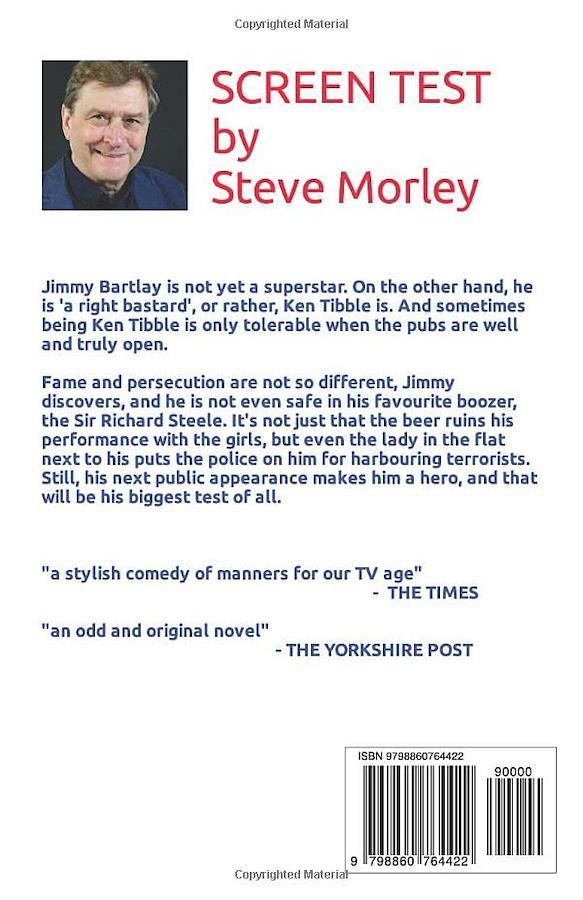 Copyrighted Material

SCREEN TEST
by
Steve Morley

Jimmy Bartlay is not yet a superstar. On the other hand, he is 'a right bastard', or rather, Ken Tibble is. And sometimes being Ken Tibble is only tolerable when the pubs are well and truly open.

Fame and persecution are not so different, Jimmy discovers, and he is not even safe in his favourite boozer, the Sir Richard Steele. It's not just that the beer ruins his performance with the girls, but even the lady in the flat next to his puts the police on him for harbouring terrorists. Still, his next public appearance makes him a hero, and that will be his biggest test of all.

"a stylish comedy of manners for our TV age"
- THE TIMES

"an odd and original novel"
- THE YORKSHIRE POST

ISBN 9798860764422

90000

9 798860 764422

Copyrighted Material